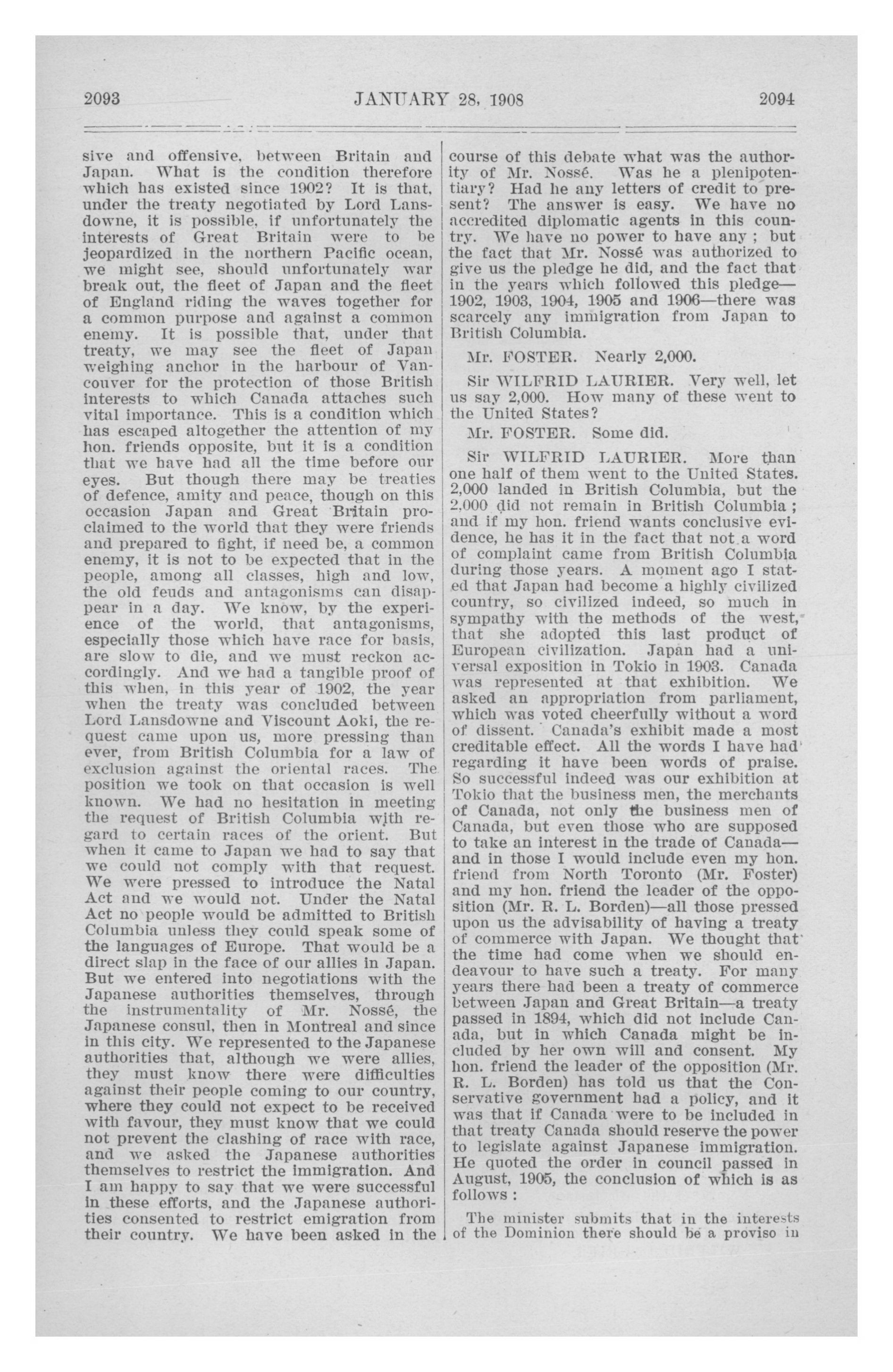 2093 JANUARY 28, 1908 2094

sive and offensive, between Britain and Japan. What is the condition therefore which has existed since 1902? It is that, under the treaty negotiated by Lord Lansdowne, it is possible, if unfortunately the interests of Great Britain were to be jeopardized in the northern Pacific ocean, we might see, should unfortunately war break out, the fleet of Japan and the fleet of England riding the waves together for a common purpose and against a common enemy. It is possible that, under that treaty, we may see the fleet of Japan weighing anchor in the harbour of Vancouver for the protection of those British interests to which Canada attaches such vital importance. This is a condition which has escaped altogether the attention of my hon. friends opposite, but it is a condition that we have had all the time before our eyes. But though there may be treaties of defence, amity and peace, though on this occasion Japan and Great Britain proclaimed to the world that they were friends and prepared to fight, if need be, a common enemy, it is not to be expected that in the people, among all classes, high and low, the old feuds and antagonisms can disappear in a day. We know, by the experience of the world, that antagonisms, especially those which have race for basis, are slow to die, and we must reckon accordingly. And we had a tangible proof of this when, in this year of 1902, the year when the treaty was concluded between Lord Lansdowne and Viscount Aoki, the request came upon us, more pressing than ever, from British Columbia for a law of exclusion against the oriental races. The position we took on that occasion is well known. We had no hesitation in meeting the request of British Columbia with regard to certain races of the orient. But when it came to Japan we had to say that we could not comply with that request. We were pressed to introduce the Natal Act and we would not. Under the Natal Act no people would be admitted to British Columbia unless they could speak some of the languages of Europe. That would be a direct slap in the face of our allies in Japan. But we entered into negotiations with the Japanese authorities themselves, through the instrumentality of Mr. Nossé, the Japanese consul, then in Montreal and since in this city. We represented to the Japanese authorities that, although we were allies, they must know there were difficulties against their people coming to our country, where they could not expect to be received with favour, they must know that we could not prevent the clashing of race with race, and we asked the Japanese authorities themselves to restrict the immigration. And I am happy to say that we were successful in these efforts, and the Japanese authorities consented to restrict emigration from their country. We have been asked in the course of this debate what was the authority of Mr. Nossé. Was he a plenipotentiary? Had he any letters of credit to present? The answer is easy. We have no accredited diplomatic agents in this country. We have no power to have any ; but the fact that Mr. Nossé was authorized to give us the pledge he did, and the fact that in the years which followed this pledge—1902, 1903, 1904, 1905 and 1906—there was scarcely any immigration from Japan to British Columbia.

Mr. FOSTER. Nearly 2,000.

Sir WILFRID LAURIER. Very well, let us say 2,000. How many of these went to the United States?

Mr. FOSTER. Some did.

Sir WILFRID LAURIER. More than one half of them went to the United States. 2,000 landed in British Columbia, but the 2,000 did not remain in British Columbia ; and if my hon. friend wants conclusive evidence, he has it in the fact that not a word of complaint came from British Columbia during those years. A moment ago I stated that Japan had become a highly civilized country, so civilized indeed, so much in sympathy with the methods of the west, that she adopted this last product of European civilization. Japan had a universal exposition in Tokio in 1903. Canada was represented at that exhibition. We asked an appropriation from parliament, which was voted cheerfully without a word of dissent. Canada's exhibit made a most creditable effect. All the words I have had regarding it have been words of praise. So successful indeed was our exhibition at Tokio that the business men, the merchants of Canada, not only the business men of Canada, but even those who are supposed to take an interest in the trade of Canada—and in those I would include even my hon. friend from North Toronto (Mr. Foster) and my hon. friend the leader of the opposition (Mr. R. L. Borden)—all those pressed upon us the advisability of having a treaty of commerce with Japan. We thought that the time had come when we should endeavour to have such a treaty. For many years there had been a treaty of commerce between Japan and Great Britain—a treaty passed in 1894, which did not include Canada, but in which Canada might be included by her own will and consent. My hon. friend the leader of the opposition (Mr. R. L. Borden) has told us that the Conservative government had a policy, and it was that if Canada were to be included in that treaty Canada should reserve the power to legislate against Japanese immigration. He quoted the order in council passed in August, 1905, the conclusion of which is as follows :

The minister submits that in the interests of the Dominion there should be a proviso in